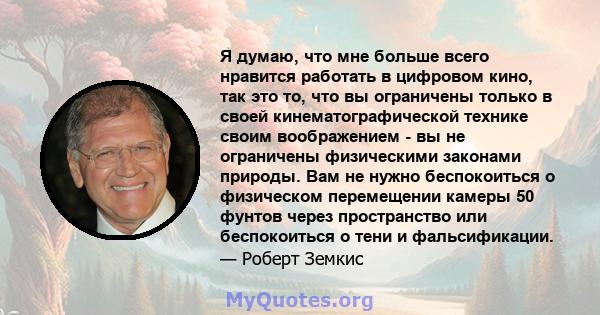 Я думаю, что мне больше всего нравится работать в цифровом кино, так это то, что вы ограничены только в своей кинематографической технике своим воображением - вы не ограничены физическими законами природы. Вам не нужно беспокоиться о физическом перемещении камеры 50 фунтов через пространство или беспокоиться о тени и фальсификации.
— Роберт Земкис

MyQuotes.org